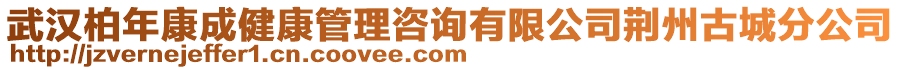 武汉柏年康成健康管理咨询有限公司荆州古城分公司
http://jzvernejeffer1.cn.coovee.com